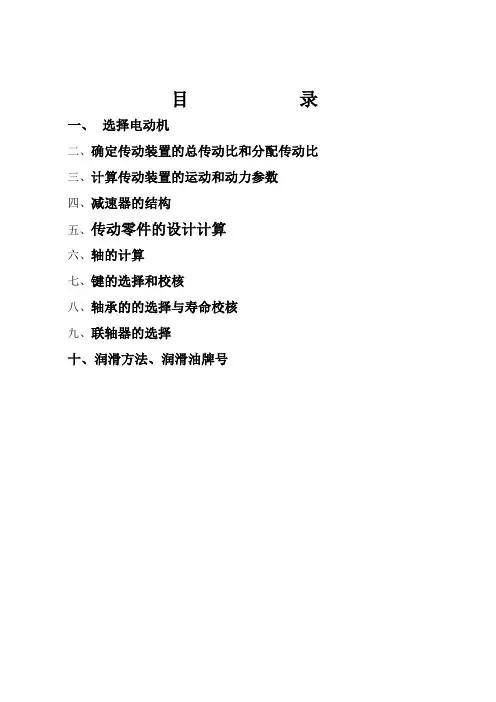 目 录

一、 选择电动机

二、确定传动装置的总传动比和分配传动比

三、计算传动装置的运动和动力参数

四、减速器的结构

五、传动零件的设计计算

六、轴的计算

七、键的选择和校核

八、轴承的的选择与寿命校核

九、联轴器的选择

十、润滑方法、润滑油牌号